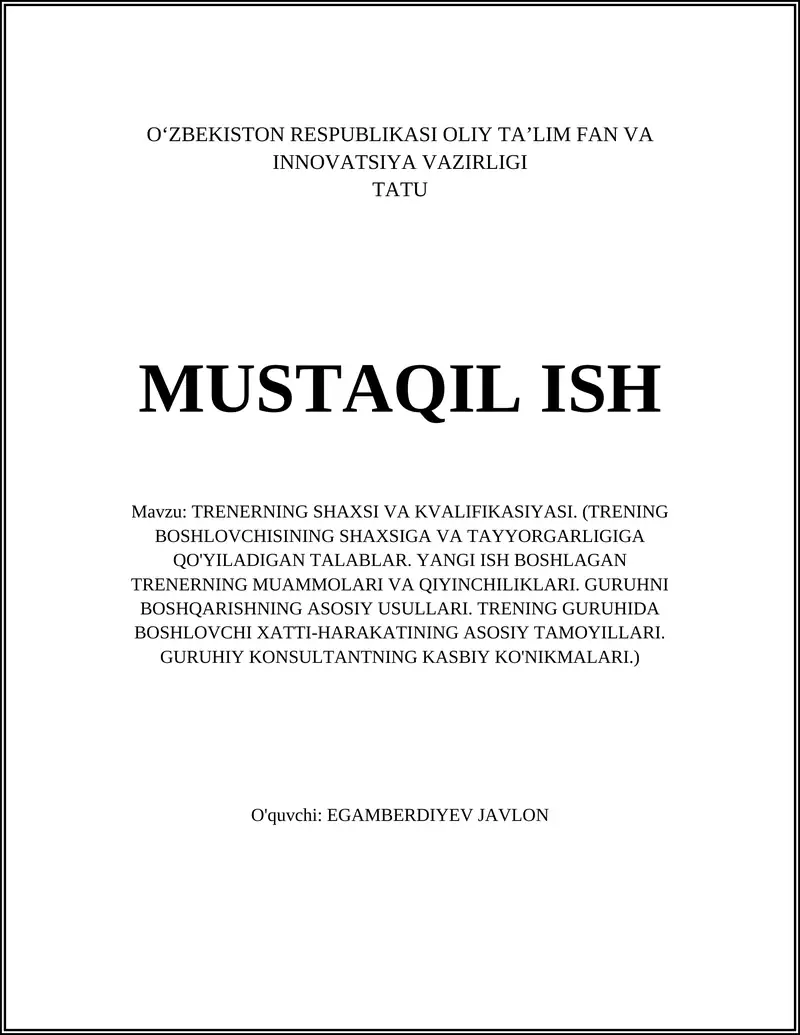 O‘ZBEKISTON RESPUBLIKASI OLIY TA’LIM FAN VA INNOVATSIYA VAZIRLIGI
TATU

MUSTAQIL ISH

Mavzu: TRENERNING SHAXSI VA KVALIFIKASIYASI. (TRENING BOSHLOVCHISINING SHAXSIGA VA TAYYORGARLIGIGA QO'YILADIGAN TALABLAR. YANGI ISH BOSHLAGAN TRENERNING MUAMMOLARI VA QIYINCHILIKLARI. GURUHNI BOSHQARISHNING ASOSIY USULLARI. TRENING GURUHIDA BOSHLOVCHI XATTI-HARAKATINING ASOSIY TAMOYILLARI. GURUHIY KONSULTANTNING KASBIY KO'NIKMALARI.)

O'quvchi: EGAMBERDIYEV JAVLON